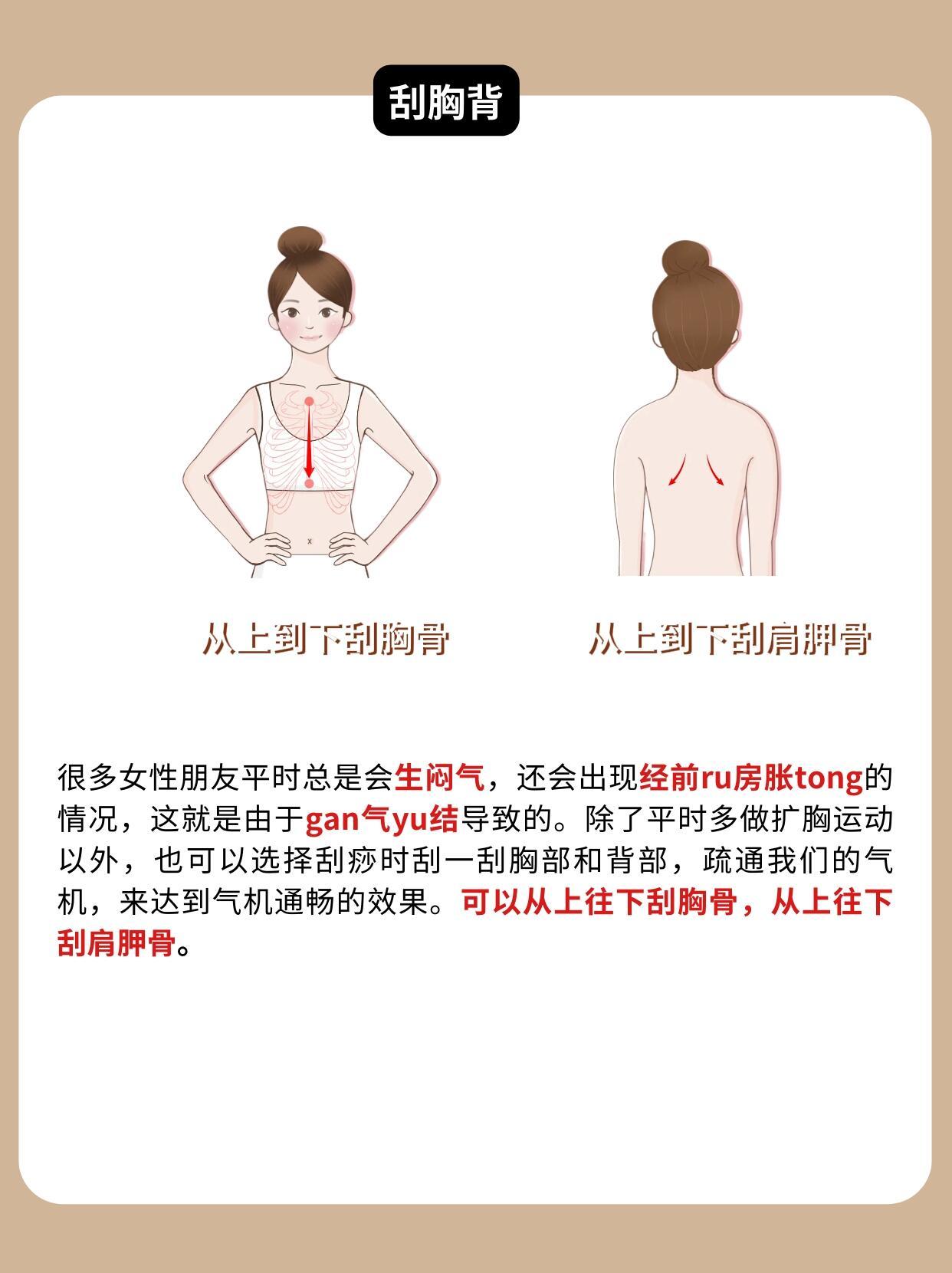 刮胸背

从上到下刮胸骨

从上到下刮肩胛骨

很多女性朋友平时总是会生闷气，还会出现经前ru房胀tong的情况，这就是由于gan气yu结导致的。除了平时多做扩胸运动以外，也可以选择刮痧时刮一刮胸部和背部，疏通我们的气机，来达到气机通畅的效果。可以从上往下刮胸骨，从上往下刮肩胛骨。